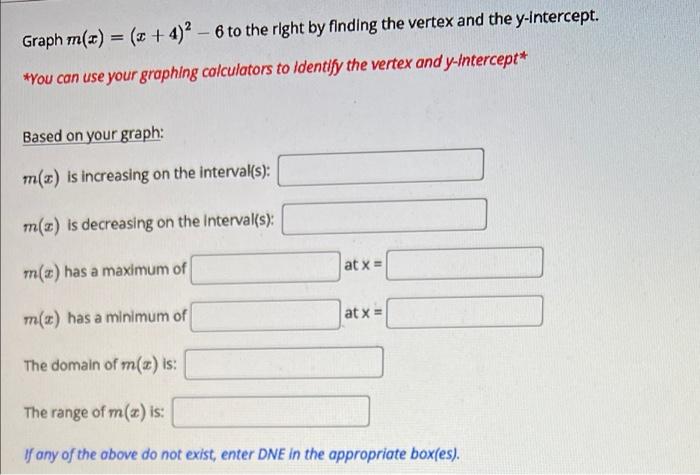 Graph $m(x) = (x+4)^2 - 6$ to the right by finding the vertex and the y-intercept.

*You can use your graphing calculators to identify the vertex and y-intercept*

Based on your graph:

$m(x)$ is increasing on the interval(s):

$m(x)$ is decreasing on the interval(s):

$m(x)$ has a maximum of  at x =

$m(x)$ has a minimum of  at x =

The domain of $m(x)$ is:

The range of $m(x)$ is:

If any of the above do not exist, enter DNE in the appropriate box(es).